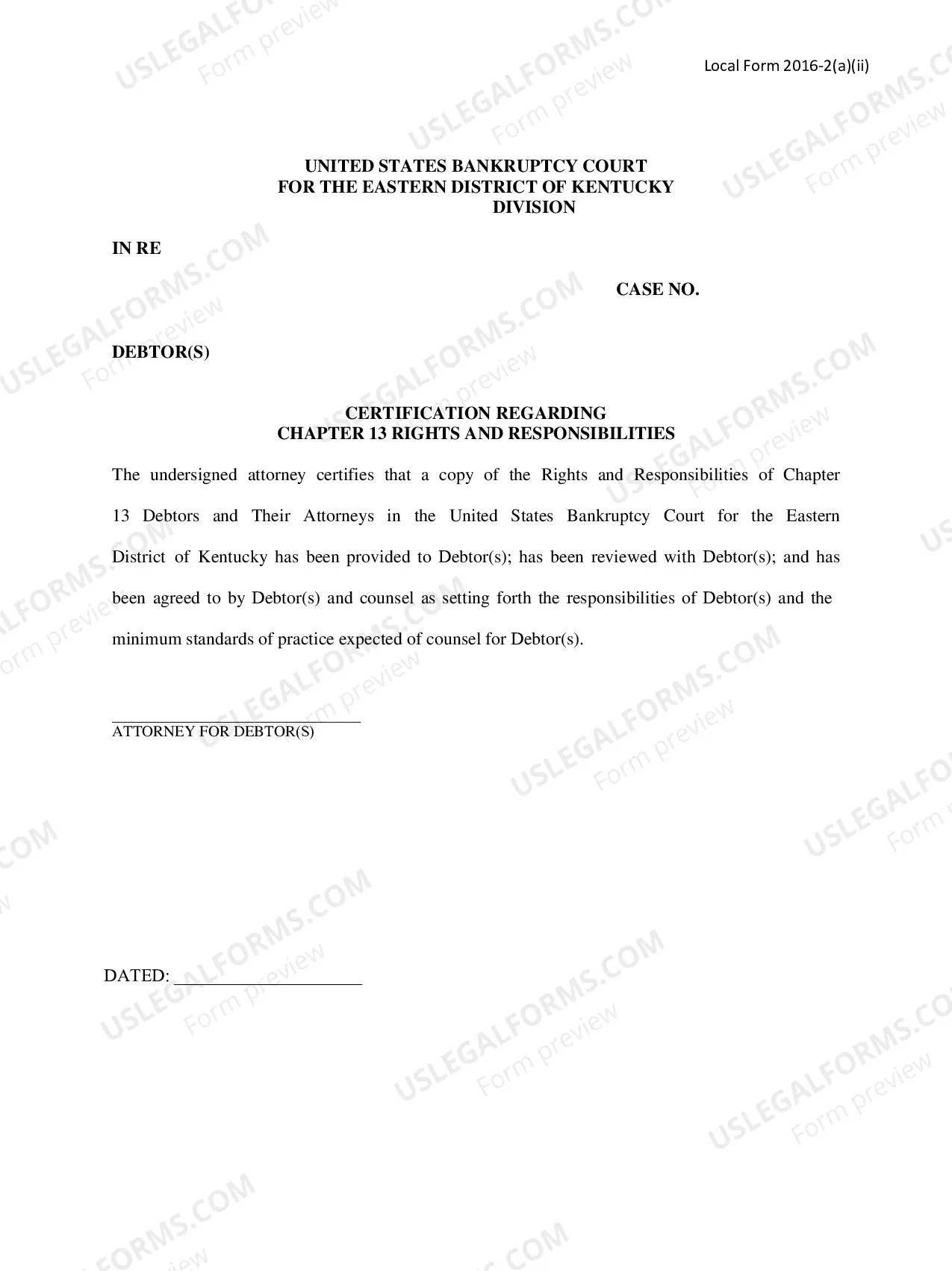 Local Form 2016-2(a)(ii)

UNITED STATES BANKRUPTCY COURT
FOR THE EASTERN DISTRICT OF KENTUCKY
DIVISION

IN RE

CASE NO.

DEBTOR(S)

CERTIFICATION REGARDING
CHAPTER 13 RIGHTS AND RESPONSIBILITIES

The undersigned attorney certifies that a copy of the Rights and Responsibilities of Chapter 13 Debtors and Their Attorneys in the United States Bankruptcy Court for the Eastern District of Kentucky has been provided to Debtor(s); has been reviewed with Debtor(s); and has been agreed to by Debtor(s) and counsel as setting forth the responsibilities of Debtor(s) and the minimum standards of practice expected of counsel for Debtor(s).

____
ATTORNEY FOR DEBTOR(S)

DATED: ____

USLEGALFORMS.COM
Form preview